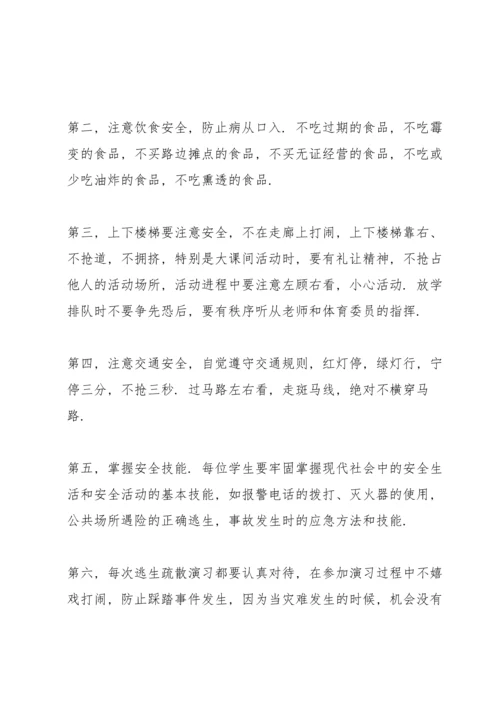 第二，注意饮食安全，防止病从口入．不吃过期的食品，不吃霉变的食品，不买路边摊点的食品，不买无证经营的食品，不吃或少吃油炸的食品，不吃熏透的食品．

第三，上下楼梯要注意安全，不在走廊上打闹，上下楼梯靠右、不抢道，不拥挤，特别是大课间活动时，要有礼让精神，不抢占他人的活动场所，活动进程中要注意左顾右看，小心活动．放学排队时不要争先恐后，要有秩序听从老师和体育委员的指挥．

第四，注意交通安全，自觉遵守交通规则，红灯停，绿灯行，宁停三分，不抢三秒．过马路左右看，走斑马线，绝对不横穿马路．

第五，掌握安全技能．每位学生要牢固掌握现代社会中的安全生活和安全活动的基本技能，如报警电话的拨打、灭火器的使用，公共场所遇险的正确逃生，事故发生时的应急方法和技能．

第六，每次逃生疏散演习都要认真对待，在参加演习过程中不嬉戏打闹，防止踩踏事件发生，因为当灾难发生的时候，机会没有